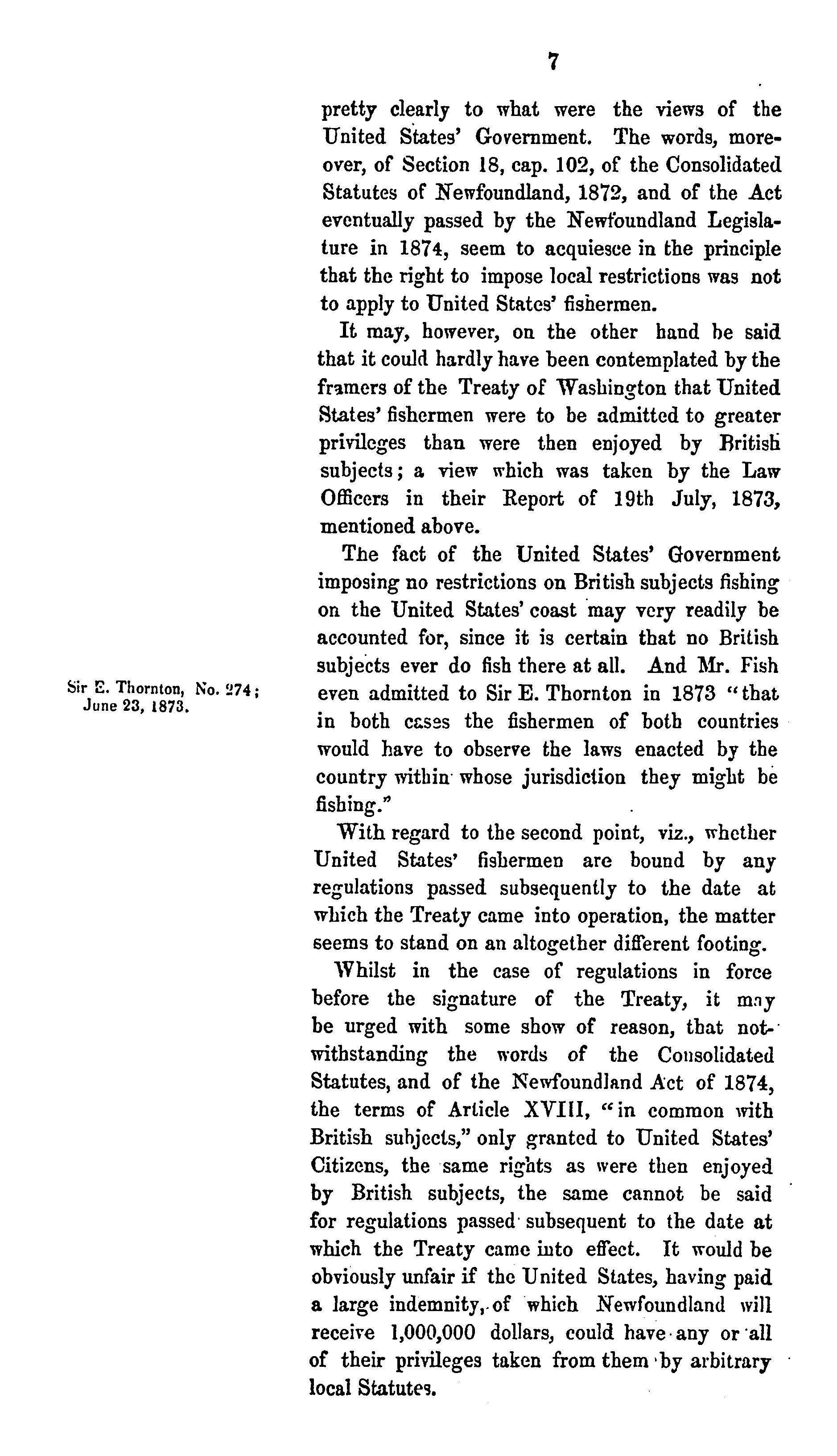 7

pretty clearly to what were the views of the United States' Government. The words, moreover, of Section 18, cap. 102, of the Consolidated Statutes of Newfoundland, 1872, and of the Act eventually passed by the Newfoundland Legislature in 1874, seem to acquiesce in the principle that the right to impose local restrictions was not to apply to United States' fishermen.

It may, however, on the other hand be said that it could hardly have been contemplated by the framers of the Treaty of Washington that United States' fishermen were to be admitted to greater privileges than were then enjoyed by British subjects; a view which was taken by the Law Officers in their Report of 19th July, 1873, mentioned above.

The fact of the United States' Government imposing no restrictions on British subjects fishing on the United States' coast may very readily be accounted for, since it is certain that no British subjects ever do fish there at all. And Mr. Fish even admitted to Sir E. Thornton in 1873 "that in both cases the fishermen of both countries would have to observe the laws enacted by the country within whose jurisdiction they might be fishing."

Sir E. Thornton, No. 274; June 23, 1873.

With regard to the second point, viz., whether United States' fishermen are bound by any regulations passed subsequently to the date at which the Treaty came into operation, the matter seems to stand on an altogether different footing.

Whilst in the case of regulations in force before the signature of the Treaty, it may be urged with some show of reason, that notwithstanding the words of the Consolidated Statutes, and of the Newfoundland Act of 1874, the terms of Article XVIII, "in common with British subjects," only granted to United States' Citizens, the same rights as were then enjoyed by British subjects, the same cannot be said for regulations passed subsequent to the date at which the Treaty came into effect. It would be obviously unfair if the United States, having paid a large indemnity, of which Newfoundland will receive 1,000,000 dollars, could have any or all of their privileges taken from them by arbitrary local Statutes.